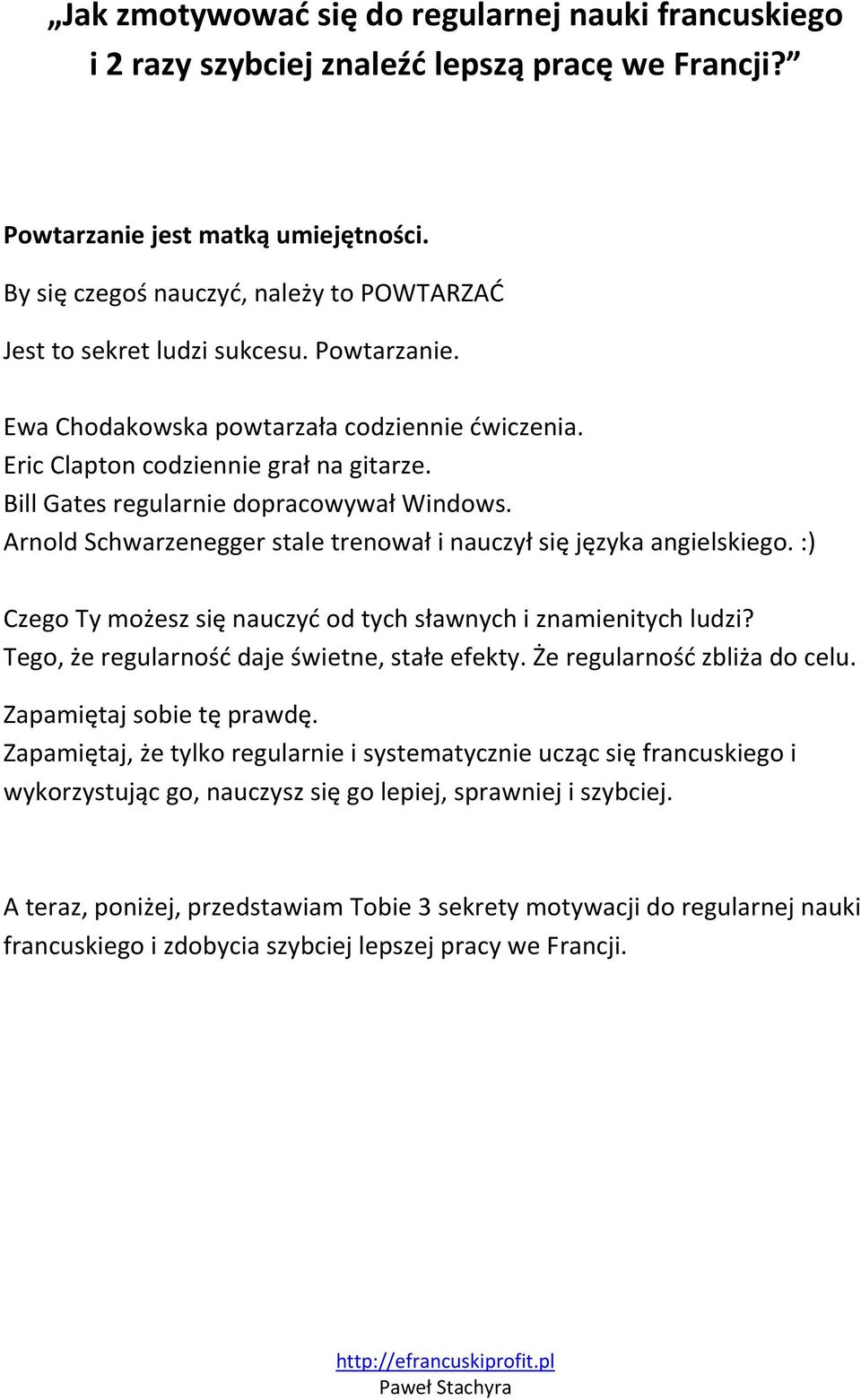 „Jak zmotywować się do regularnej nauki francuskiego i 2 razy szybciej znaleźć lepszą pracę we Francji?”

Powtarzanie jest matką umiejętności.

By się czegoś nauczyć, należy to POWTARZAĆ

Jest to sekret ludzi sukcesu. Powtarzanie.

Ewa Chodakowska powtarzała codziennie ćwiczenia.
Eric Clapton codziennie grał na gitarze.
Bill Gates regularnie dopracowywał Windows.
Arnold Schwarzenegger stale trenował i nauczył się języka angielskiego. :)

Czego Ty możesz się nauczyć od tych sławnych i znamienitych ludzi?
Tego, że regularność daje świetne, stałe efekty. Że regularność zbliża do celu.

Zapamiętaj sobie tę prawdę.
Zapamiętaj, że tylko regularnie i systematycznie ucząc się francuskiego i wykorzystując go, nauczysz się go lepiej, sprawniej i szybciej.

A teraz, poniżej, przedstawiam Tobie 3 sekrety motywacji do regularnej nauki francuskiego i zdobycia szybciej lepszej pracy we Francji.

http://efrancuskiprofit.pl
Paweł Stachyra